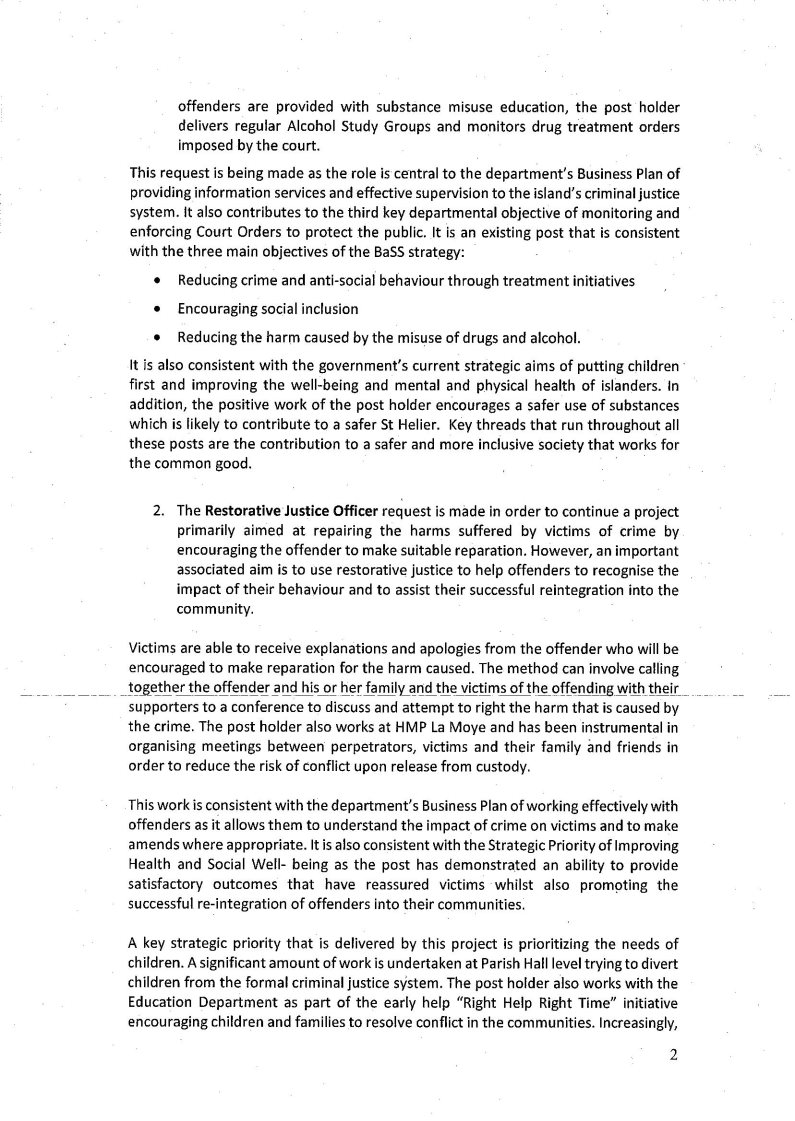 offenders are provided with substance misuse education, the post holder delivers regular Alcohol Study Groups and monitors drug treatment orders imposed by the court.

This request is being made as the role is central to the department's Business Plan of providing information services and effective supervision to the island's criminal justice system. It also contributes to the third key departmental objective of monitoring and enforcing Court Orders to protect the public. It is an existing post that is consistent with the three main objectives of the BaSS strategy:

• Reducing crime and anti-social behaviour through treatment initiatives
• Encouraging social inclusion
• Reducing the harm caused by the misuse of drugs and alcohol.

It is also consistent with the government's current strategic aims of putting children first and improving the well-being and mental and physical health of islanders. In addition, the positive work of the post holder encourages a safer use of substances which is likely to contribute to a safer St Helier. Key threads that run throughout all these posts are the contribution to a safer and more inclusive society that works for the common good.

2. The Restorative Justice Officer request is made in order to continue a project primarily aimed at repairing the harms suffered by victims of crime by encouraging the offender to make suitable reparation. However, an important associated aim is to use restorative justice to help offenders to recognise the impact of their behaviour and to assist their successful reintegration into the community.

Victims are able to receive explanations and apologies from the offender who will be encouraged to make reparation for the harm caused. The method can involve calling together the offender and his or her family and the victims of the offending with their supporters to a conference to discuss and attempt to right the harm that is caused by the crime. The post holder also works at HMP La Moye and has been instrumental in organising meetings between perpetrators, victims and their family and friends in order to reduce the risk of conflict upon release from custody.

This work is consistent with the department's Business Plan of working effectively with offenders as it allows them to understand the impact of crime on victims and to make amends where appropriate. It is also consistent with the Strategic Priority of Improving Health and Social Well- being as the post has demonstrated an ability to provide satisfactory outcomes that have reassured victims whilst also promoting the successful re-integration of offenders into their communities.

A key strategic priority that is delivered by this project is prioritizing the needs of children. A significant amount of work is undertaken at Parish Hall level trying to divert children from the formal criminal justice system. The post holder also works with the Education Department as part of the early help "Right Help Right Time" initiative encouraging children and families to resolve conflict in the communities. Increasingly,

2